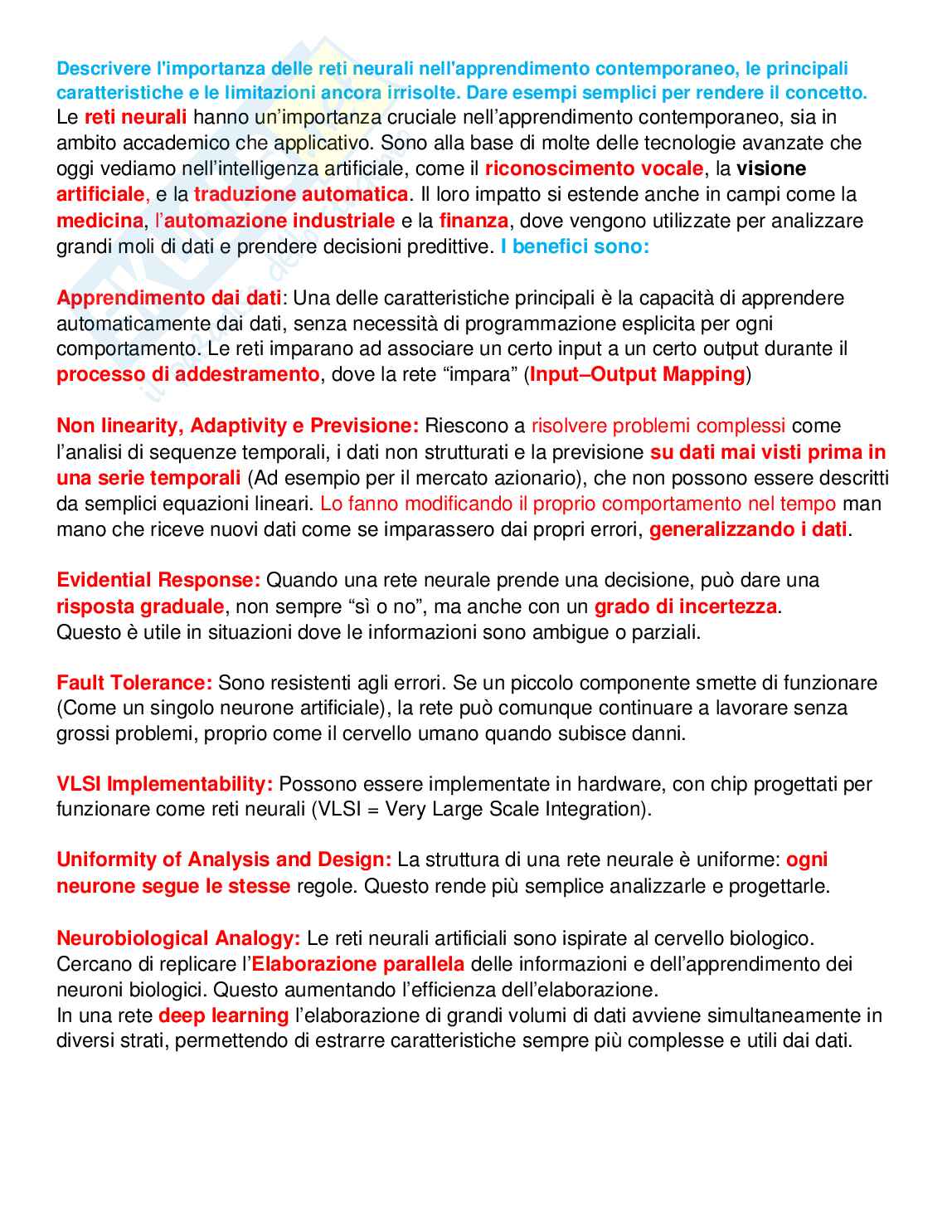 Descrivere l'importanza delle reti neurali nell'apprendimento contemporaneo, le principali caratteristiche e le limitazioni ancora irrisolte. Dare esempi semplici per rendere il concetto.
Le reti neurali hanno un'importanza cruciale nell'apprendimento contemporaneo, sia in ambito accademico che applicativo. Sono alla base di molte delle tecnologie avanzate che oggi vediamo nell'intelligenza artificiale, come il riconoscimento vocale, la visione artificiale, e la traduzione automatica. Il loro impatto si estende anche in campi come la medicina, l'automazione industriale e la finanza, dove vengono utilizzate per analizzare grandi moli di dati e prendere decisioni predittive. I benefici sono:

Apprendimento dai dati: Una delle caratteristiche principali è la capacità di apprendere automaticamente dai dati, senza necessità di programmazione esplicita per ogni comportamento. Le reti imparano ad associare un certo input a un certo output durante il processo di addestramento, dove la rete "impara" (Input–Output Mapping)

Non linearity, Adaptivity e Previsione: Riescono a risolvere problemi complessi come l'analisi di sequenze temporali, i dati non strutturati e la previsione su dati mai visti prima in una serie temporali (Ad esempio per il mercato azionario), che non possono essere descritti da semplici equazioni lineari. Lo fanno modificando il proprio comportamento nel tempo man mano che riceve nuovi dati come se imparassero dai propri errori, generalizzando i dati.

Evidential Response: Quando una rete neurale prende una decisione, può dare una risposta graduale, non sempre "sì o no", ma anche con un grado di incertezza. Questo è utile in situazioni dove le informazioni sono ambigue o parziali.

Fault Tolerance: Sono resistenti agli errori. Se un piccolo componente smette di funzionare (Come un singolo neurone artificiale), la rete può comunque continuare a lavorare senza grossi problemi, proprio come il cervello umano quando subisce danni.

VLSI Implementability: Possono essere implementate in hardware, con chip progettati per funzionare come reti neurali (VLSI = Very Large Scale Integration).

Uniformity of Analysis and Design: La struttura di una rete neurale è uniforme: ogni neurone segue le stesse regole. Questo rende più semplice analizzarle e progettarle.

Neurobiological Analogy: Le reti neurali artificiali sono ispirate al cervello biologico. Cercano di replicare l'Elaborazione parallela delle informazioni e dell'apprendimento dei neuroni biologici. Questo aumentando l'efficienza dell'elaborazione.
In una rete deep learning l'elaborazione di grandi volumi di dati avviene simultaneamente in diversi strati, permettendo di estrarre caratteristiche sempre più complesse e utili dai dati.